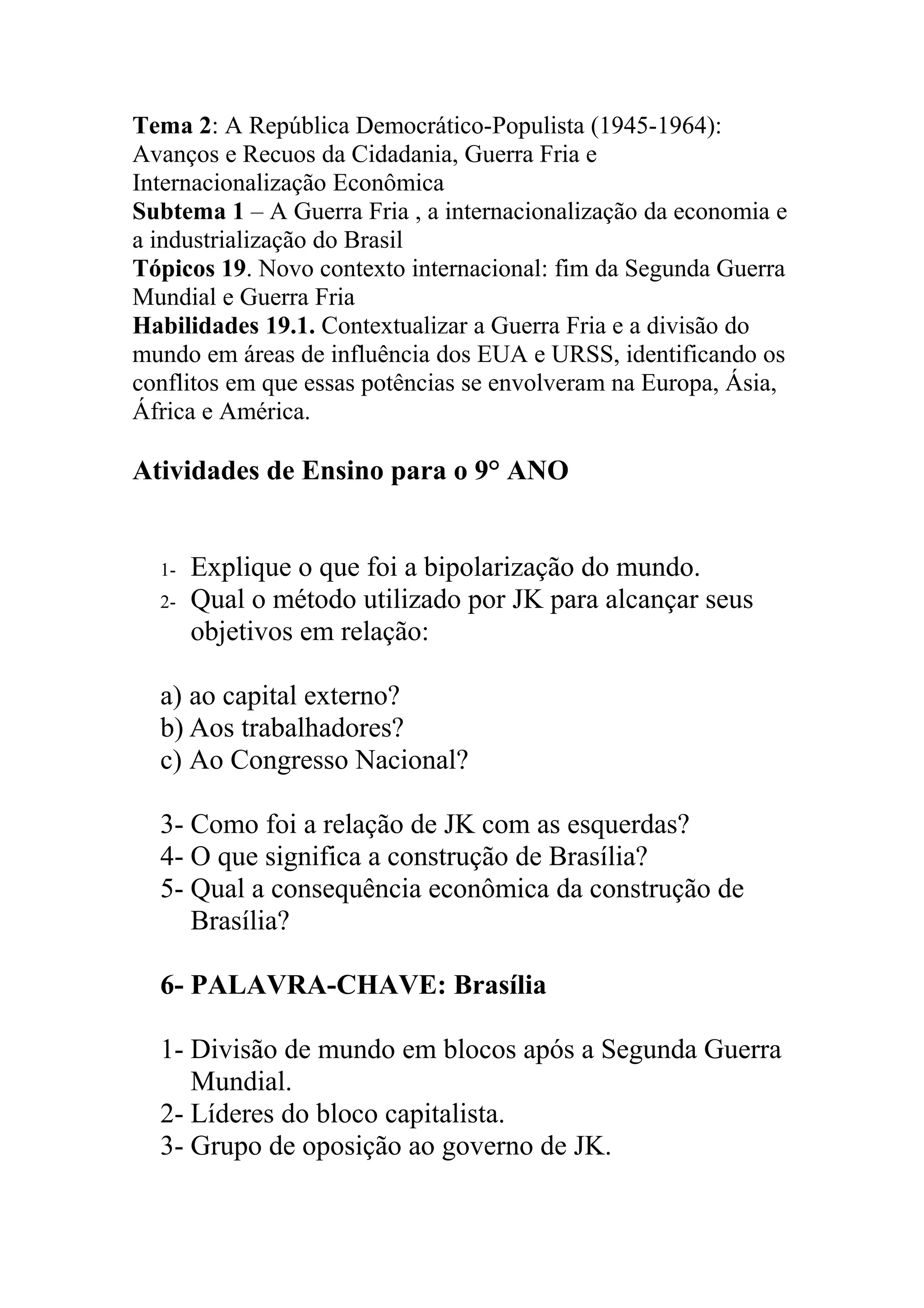 Tema 2: A República Democrático-Populista (1945-1964): Avanços e Recuos da Cidadania, Guerra Fria e Internacionalização Econômica
Subtema 1 – A Guerra Fria , a internacionalização da economia e a industrialização do Brasil
Tópicos 19. Novo contexto internacional: fim da Segunda Guerra Mundial e Guerra Fria
Habilidades 19.1. Contextualizar a Guerra Fria e a divisão do mundo em áreas de influência dos EUA e URSS, identificando os conflitos em que essas potências se envolveram na Europa, Ásia, África e América.

Atividades de Ensino para o 9° ANO

1- Explique o que foi a bipolarização do mundo.
2- Qual o método utilizado por JK para alcançar seus objetivos em relação:

a) ao capital externo?
b) Aos trabalhadores?
c) Ao Congresso Nacional?

3- Como foi a relação de JK com as esquerdas?
4- O que significa a construção de Brasília?
5- Qual a consequência econômica da construção de Brasília?

6- PALAVRA-CHAVE: Brasília

1- Divisão de mundo em blocos após a Segunda Guerra Mundial.
2- Líderes do bloco capitalista.
3- Grupo de oposição ao governo de JK.